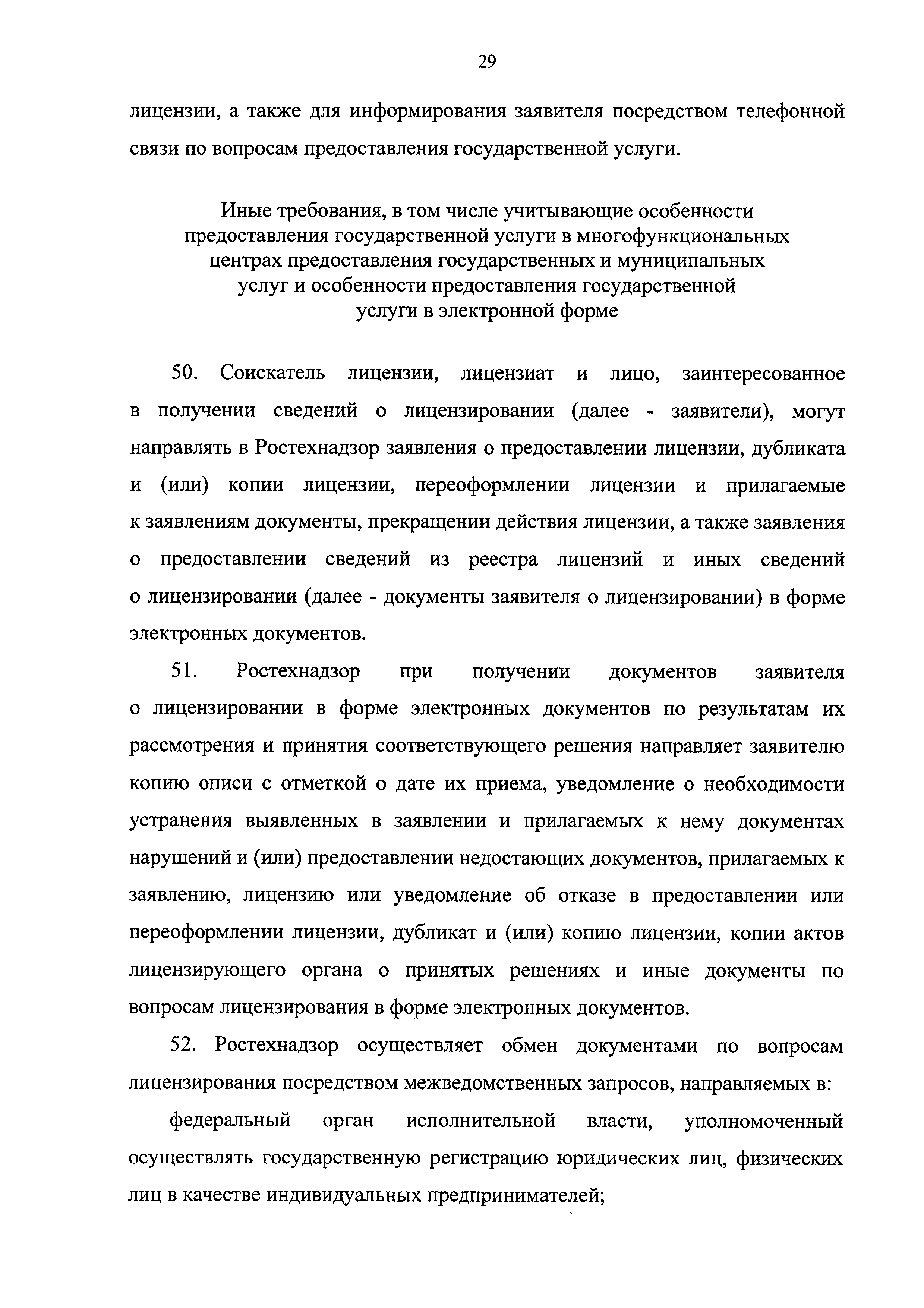 29

лицензии, а также для информирования заявителя посредством телефонной связи по вопросам предоставления государственной услуги.

Иные требования, в том числе учитывающие особенности предоставления государственной услуги в многофункциональных центрах предоставления государственных и муниципальных услуг и особенности предоставления государственной услуги в электронной форме

50. Соискатель лицензии, лицензиат и лицо, заинтересованное в получении сведений о лицензировании (далее - заявители), могут направлять в Ростехнадзор заявления о предоставлении лицензии, дубликата и (или) копии лицензии, переоформлении лицензии и прилагаемые к заявлениям документы, прекращении действия лицензии, а также заявления о предоставлении сведений из реестра лицензий и иных сведений о лицензировании (далее - документы заявителя о лицензировании) в форме электронных документов.

51. Ростехнадзор при получении документов заявителя о лицензировании в форме электронных документов по результатам их рассмотрения и принятия соответствующего решения направляет заявителю копию описи с отметкой о дате их приема, уведомление о необходимости устранения выявленных в заявлении и прилагаемых к нему документах нарушений и (или) предоставлении недостающих документов, прилагаемых к заявлению, лицензию или уведомление об отказе в предоставлении или переоформлении лицензии, дубликат и (или) копию лицензии, копии актов лицензирующего органа о принятых решениях и иные документы по вопросам лицензирования в форме электронных документов.

52. Ростехнадзор осуществляет обмен документами по вопросам лицензирования посредством межведомственных запросов, направляемых в:

федеральный орган исполнительной власти, уполномоченный осуществлять государственную регистрацию юридических лиц, физических лиц в качестве индивидуальных предпринимателей;